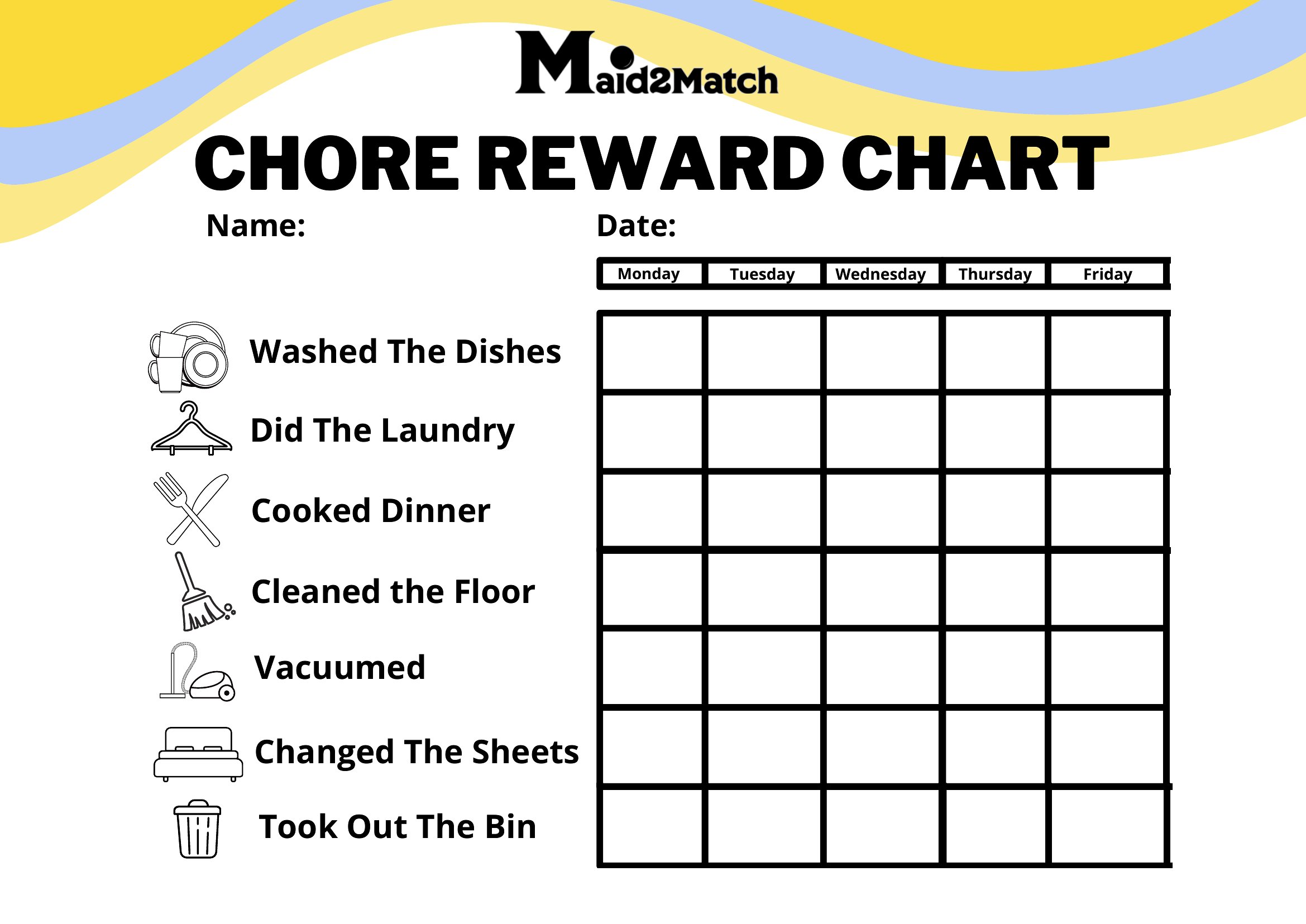 Maid2Match

CHORE REWARD CHART

Name:

Date:

| | Monday | Tuesday | Wednesday | Thursday | Friday |
|---|---|---|---|---|---|
| Washed The Dishes | | | | | |
| Did The Laundry | | | | | |
| Cooked Dinner | | | | | |
| Cleaned the Floor | | | | | |
| Vacuumed | | | | | |
| Changed The Sheets | | | | | |
| Took Out The Bin | | | | | |